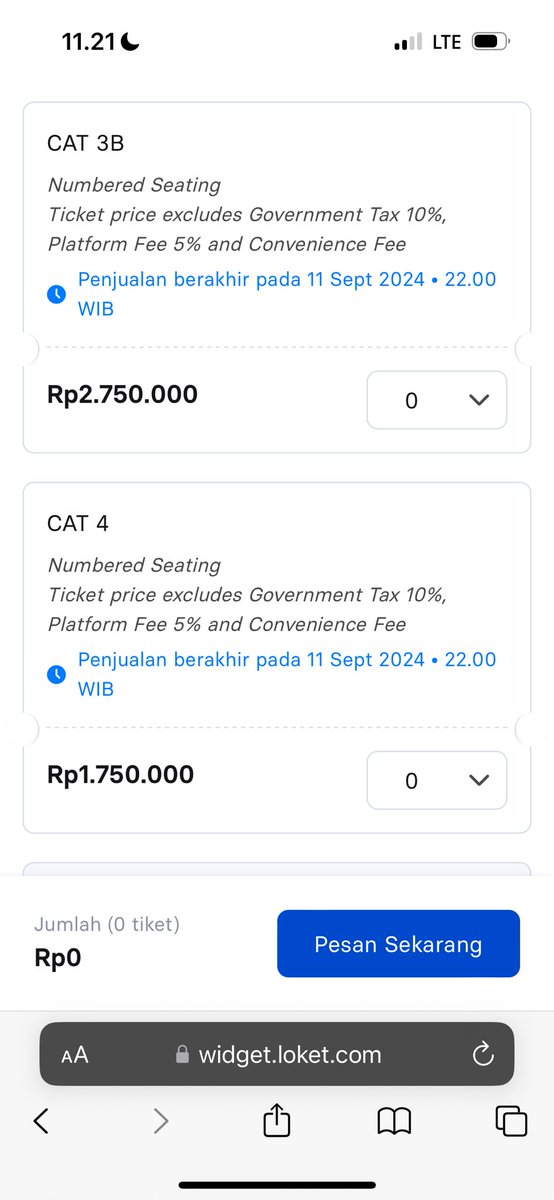 11.21

LTE

CAT 3B

Numbered Seating
Ticket price excludes Government Tax 10%, Platform Fee 5% and Convenience Fee

Penjualan berakhir pada 11 Sept 2024 • 22.00 WIB

Rp2.750.000

0

CAT 4

Numbered Seating
Ticket price excludes Government Tax 10%, Platform Fee 5% and Convenience Fee

Penjualan berakhir pada 11 Sept 2024 • 22.00 WIB

Rp1.750.000

0

Jumlah (0 tiket)
Rp0

Pesan Sekarang

AA widget.loket.com